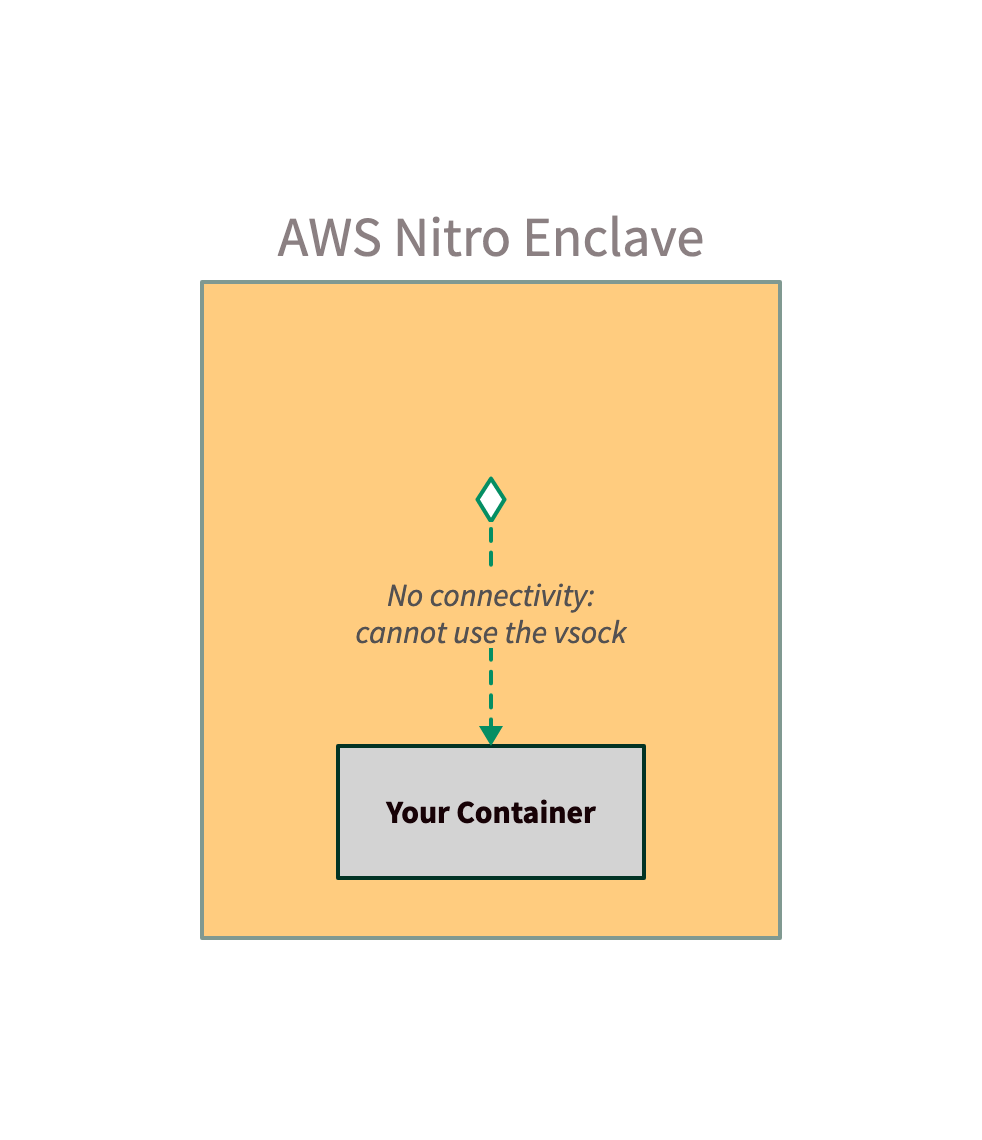 AWS Nitro Enclave

No connectivity:
cannot use the vsock

Your Container